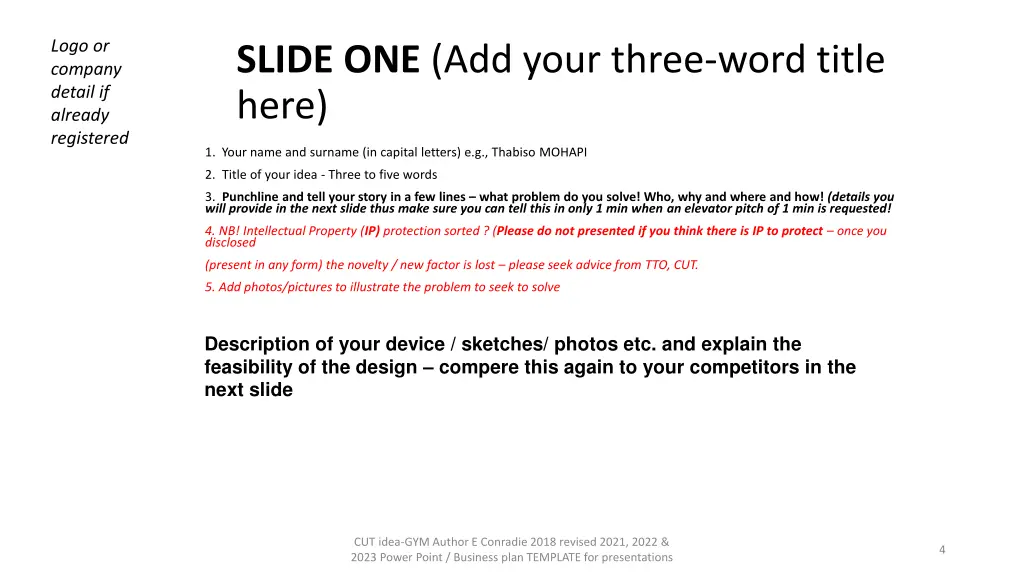 Logo or company detail if already registered

SLIDE ONE (Add your three-word title here)

1. Your name and surname (in capital letters) e.g., Thabiso MOHAPI

2. Title of your idea - Three to five words

3. Punchline and tell your story in a few lines – what problem do you solve! Who, why and where and how! (details you will provide in the next slide thus make sure you can tell this in only 1 min when an elevator pitch of 1 min is requested!

4. NB! Intellectual Property (IP) protection sorted ? (Please do not presented if you think there is IP to protect – once you disclosed

(present in any form) the novelty / new factor is lost – please seek advice from TTO, CUT.

5. Add photos/pictures to illustrate the problem to seek to solve

Description of your device / sketches/ photos etc. and explain the feasibility of the design – compere this again to your competitors in the next slide

CUT idea-GYM Author E Conradie 2018 revised 2021, 2022 & 2023 Power Point / Business plan TEMPLATE for presentations

4